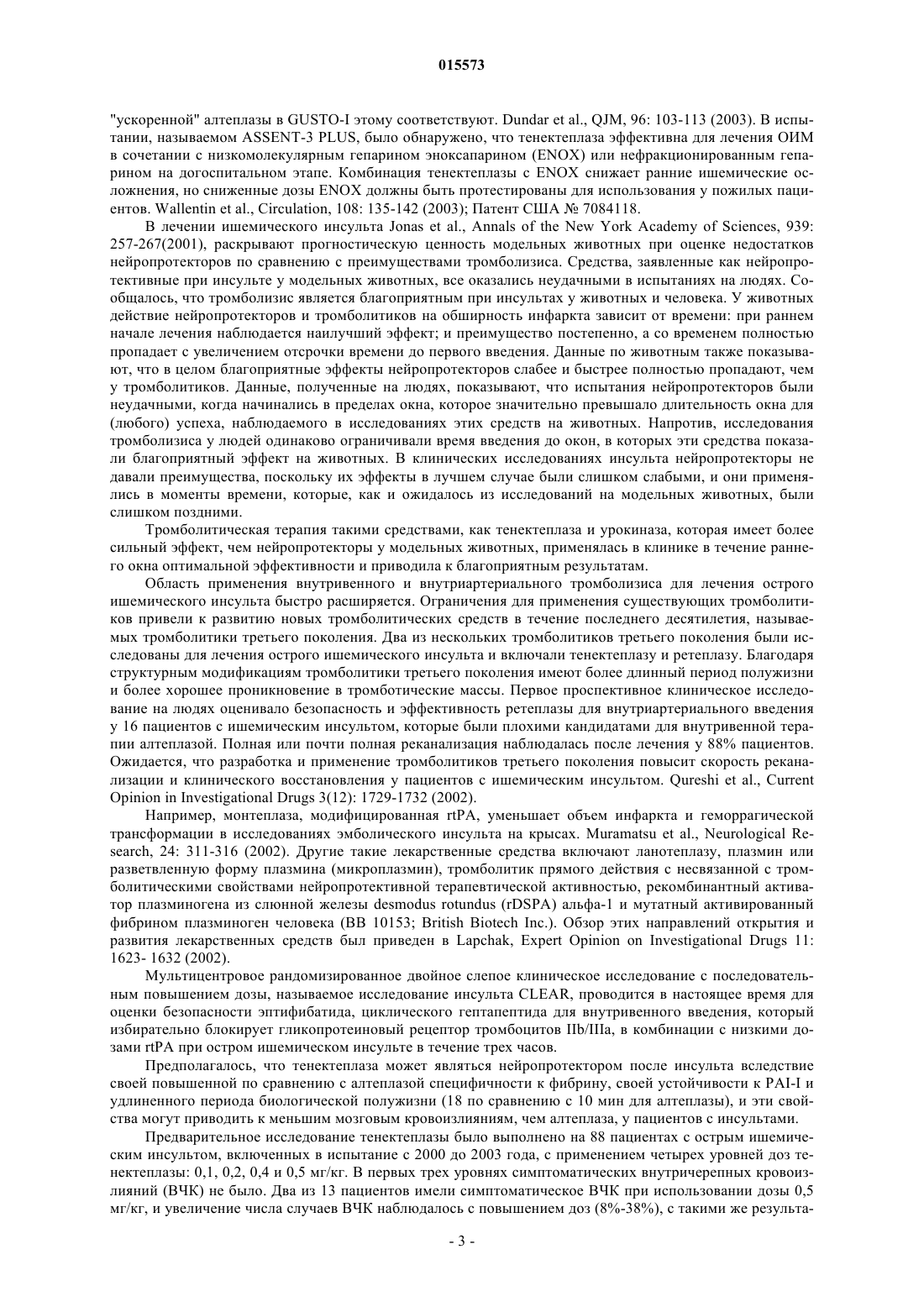 015573

"ускоренной" алтеплазы в GUSTO-I этому соответствуют. Dundar et al., QJM, 96: 103-113 (2003). В испытании, называемом ASSENT-3 PLUS, было обнаружено, что тенектеплаза эффективна для лечения ОИМ в сочетании с низкомолекулярным гепарином эноксапарином (ENOX) или нефракционированным гепарином на догоспитальном этапе. Комбинация тенектеплазы с ENOX снижает ранние ишемические осложнения, но сниженные дозы ENOX должны быть протестированы для использования у пожилых пациентов. Wallentin et al., Circulation, 108: 135-142 (2003); Патент США № 7084118.

В лечении ишемического инсульта Jonas et al., Annals of the New York Academy of Sciences, 939: 257-267(2001), раскрывают прогностическую ценность модельных животных при оценке недостатков нейропротекторов по сравнению с преимуществами тромболизиса. Средства, заявленные как нейропротективные при инсульте у модельных животных, все оказались неудачными в испытаниях на людях. Сообщалось, что тромболизис является благоприятным при инсультах у животных и человека. У животных действие нейропротекторов и тромболитиков на обширность инфаркта зависит от времени: при раннем начале лечения наблюдается наилучший эффект; и преимущество постепенно, а со временем полностью пропадает с увеличением отсрочки времени до первого введения. Данные по животным также показывают, что в целом благоприятные эффекты нейропротекторов слабее и быстрее полностью пропадают, чем у тромболитиков. Данные, полученные на людях, показывают, что испытания нейропротекторов были неудачными, когда начинались в пределах окна, которое значительно превышало длительность окна для (любого) успеха, наблюдаемого в исследованиях этих средств на животных. Напротив, исследования тромболизиса у людей одинаково ограничивали время введения до окон, в которых эти средства показали благоприятный эффект на животных. В клинических исследованиях инсульта нейропротекторы не давали преимущества, поскольку их эффекты в лучшем случае были слишком слабыми, и они применялись в моменты времени, которые, как и ожидалось из исследований на модельных животных, были слишком поздними.

Тромболитическая терапия такими средствами, как тенектеплаза и урокиназа, которая имеет более сильный эффект, чем нейропротекторы у модельных животных, применялась в клинике в течение раннего окна оптимальной эффективности и приводила к благоприятным результатам.

Область применения внутривенного и внутриартериального тромболизиса для лечения острого ишемического инсульта быстро расширяется. Ограничения для применения существующих тромболитиков привели к развитию новых тромболитических средств в течение последнего десятилетия, называемых тромболитики третьего поколения. Два из нескольких тромболитиков третьего поколения были исследованы для лечения острого ишемического инсульта и включали тенектеплазу и ретеплазу. Благодаря структурным модификациям тромболитики третьего поколения имеют более длинный период полужизни и более хорошее проникновение в тромботические массы. Первое проспективное клиническое исследование на людях оценивало безопасность и эффективность ретеплазы для внутриартериального введения у 16 пациентов с ишемическим инсультом, которые были плохими кандидатами для внутривенной терапии алтеплазой. Полная или почти полная реканализация наблюдалась после лечения у 88% пациентов. Ожидается, что разработка и применение тромболитиков третьего поколения повысит скорость реканализации и клинического восстановления у пациентов с ишемическим инсультом. Qureshi et al., Current Opinion in Investigational Drugs 3(12): 1729-1732 (2002).

Например, монтеплаза, модифицированная rtPA, уменьшает объем инфаркта и геморрагической трансформации в исследованиях эмболического инсульта на крысах. Muramatsu et al., Neurological Research, 24: 311-316 (2002). Другие такие лекарственные средства включают ланотеплазу, плазмин или разветвленную форму плазмина (микроплазмин), тромболитик прямого действия с несвязанной с тромболитическими свойствами нейропротективной терапевтической активностью, рекомбинантный активатор плазминогена из слюнной железы desmodus rotundus (rDSPA) альфа-1 и мутатный активированный фибрином плазминоген человека (BB 10153; British Biotech Inc.). Обзор этих направлений открытия и развития лекарственных средств был приведен в Lapchak, Expert Opinion on Investigational Drugs 11: 1623- 1632 (2002).

Мультицентровое рандомизированное двойное слепое клиническое исследование с последовательным повышением дозы, называемое исследование инсульта CLEAR, проводится в настоящее время для оценки безопасности эптифибатида, циклического гептапептида для внутривенного введения, который избирательно блокирует гликопротеиновый рецептор тромбоцитов IIb/IIIa, в комбинации с низкими дозами rtPA при остром ишемическом инсульте в течение трех часов.

Предполагалось, что тенектеплаза может являться нейропротектором после инсульта вследствие своей повышенной по сравнению с алтеплазой специфичности к фибрину, своей устойчивости к PAI-I и удлиненного периода биологической полужизни (18 по сравнению с 10 мин для алтеплазы), и эти свойства могут приводить к меньшим мозговым кровоизлияниям, чем алтеплаза, у пациентов с инсультами.

Предварительное исследование тенектеплазы было выполнено на 88 пациентах с острым ишемическим инсультом, включенных в испытание с 2000 до 2003 года, с применением четырех уровней доз тенектеплазы: 0,1, 0,2, 0,4 и 0,5 мг/кг. В первых трех уровнях симптоматических внутричерепных кровоизлияний (ВЧК) не было. Два из 13 пациентов имели симптоматическое ВЧК при использовании дозы 0,5 мг/кг, и увеличение числа случаев ВЧК наблюдалось с повышением доз (8%-38%), с такими же результа-

- 3 -